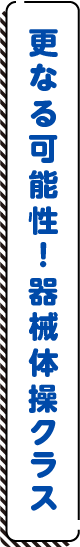 更なる可能性！器械体操クラス